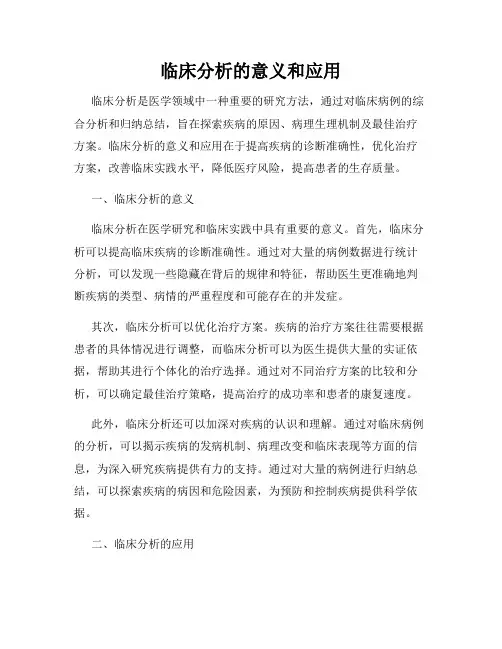 临床分析的意义和应用

临床分析是医学领域中一种重要的研究方法，通过对临床病例的综合分析和归纳总结，旨在探索疾病的原因、病理生理机制及最佳治疗方案。临床分析的意义和应用在于提高疾病的诊断准确性，优化治疗方案，改善临床实践水平，降低医疗风险，提高患者的生存质量。

一、临床分析的意义

临床分析在医学研究和临床实践中具有重要的意义。首先，临床分析可以提高临床疾病的诊断准确性。通过对大量的病例数据进行统计分析，可以发现一些隐藏在背后的规律和特征，帮助医生更准确地判断疾病的类型、病情的严重程度和可能存在的并发症。

其次，临床分析可以优化治疗方案。疾病的治疗方案往往需要根据患者的具体情况进行调整，而临床分析可以为医生提供大量的实证依据，帮助其进行个体化的治疗选择。通过对不同治疗方案的比较和分析，可以确定最佳治疗策略，提高治疗的成功率和患者的康复速度。

此外，临床分析还可以加深对疾病的认识和理解。通过对临床病例的分析，可以揭示疾病的发病机制、病理改变和临床表现等方面的信息，为深入研究疾病提供有力的支持。通过对大量的病例进行归纳总结，可以探索疾病的病因和危险因素，为预防和控制疾病提供科学依据。

二、临床分析的应用